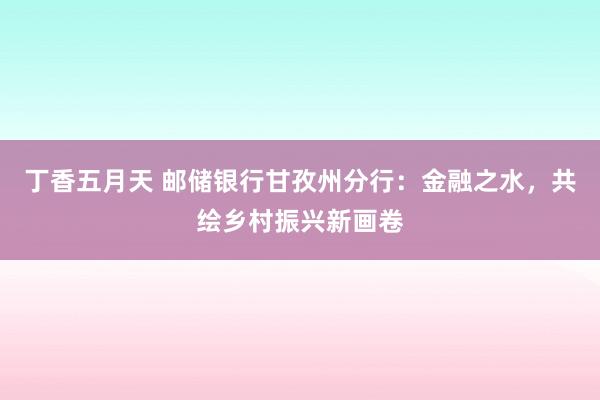 丁香五月天 邮储银行甘孜州分行：金融之水，共绘乡村振兴新画卷